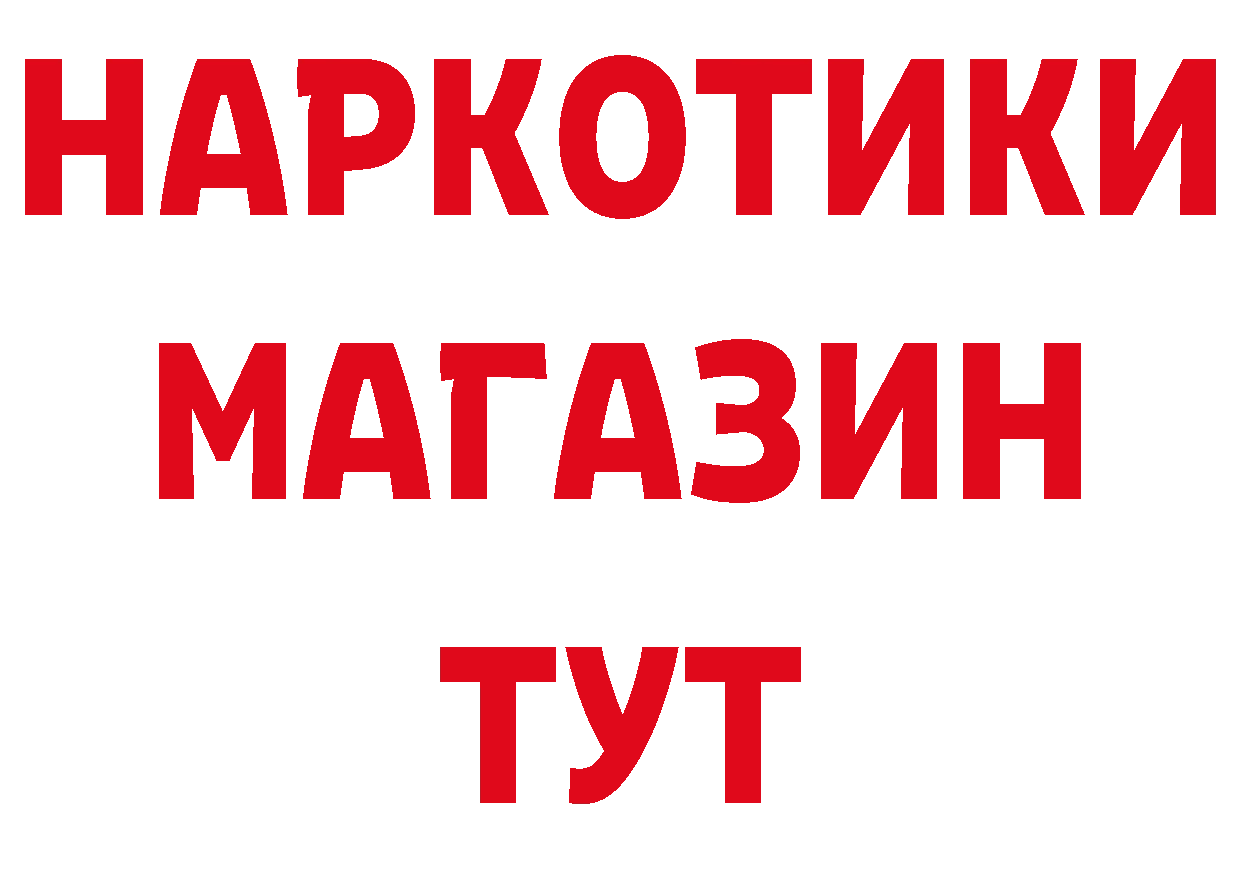 НАРКОТИКИ
МАГАЗИН
ТУТ